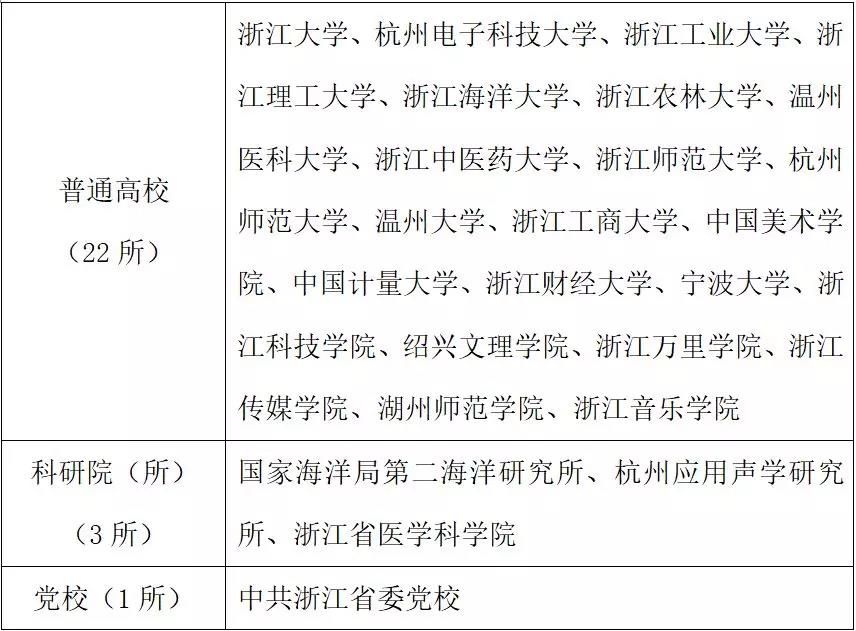 | 普通高校（22 所） | 浙江大学、杭州电子科技大学、浙江工业大学、浙江理工大学、浙江海洋大学、浙江农林大学、温州医科大学、浙江中医药大学、浙江师范大学、杭州师范大学、温州大学、浙江工商大学、中国美术学院、中国计量大学、浙江财经大学、宁波大学、浙江科技学院、绍兴文理学院、浙江万里学院、浙江传媒学院、湖州师范学院、浙江音乐学院 |
|---|---|
| 科研院（所）（3 所） | 国家海洋局第二海洋研究所、杭州应用声学研究所、浙江省医学科学院 |
| 党校（1 所） | 中共浙江省委党校 |